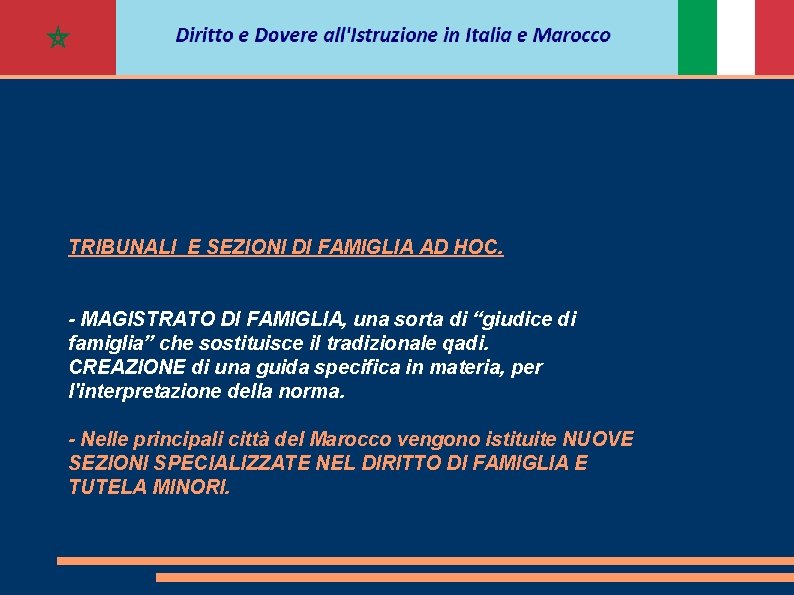 Diritto e Dovere all'Istruzione in Italia e Marocco

TRIBUNALI E SEZIONI DI FAMIGLIA AD HOC.

- MAGISTRATO DI FAMIGLIA, una sorta di “giudice di famiglia” che sostituisce il tradizionale qadi.
CREAZIONE di una guida specifica in materia, per l'interpretazione della norma.

- Nelle principali città del Marocco vengono istituite NUOVE SEZIONI SPECIALIZZATE NEL DIRITTO DI FAMIGLIA E TUTELA MINORI.